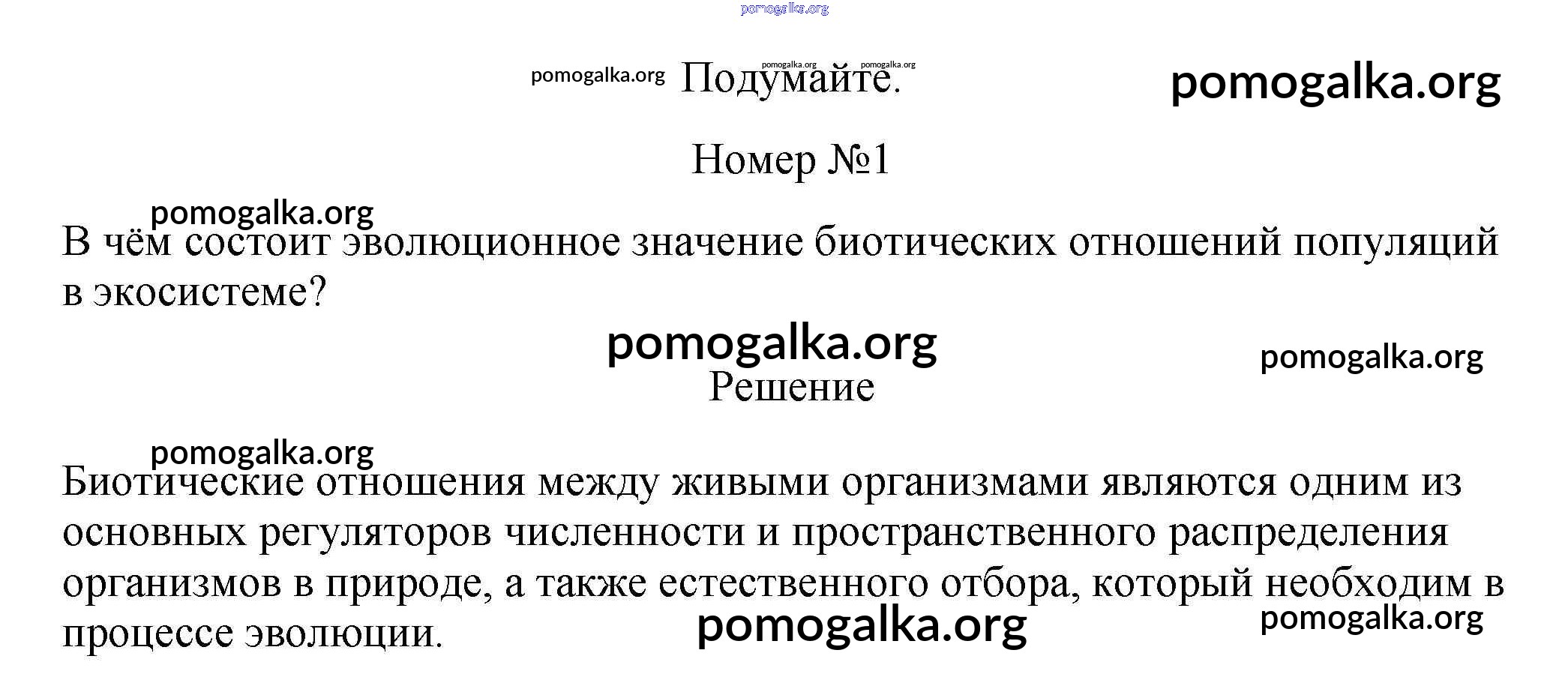 pomogalka.org

pomogalka.org Подумайте. pomogalka.org pomogalka.org pomogalka.org

Номер №1

pomogalka.org

В чём состоит эволюционное значение биотических отношений популяций в экосистеме?

pomogalka.org pomogalka.org

Решение

pomogalka.org

Биотические отношения между живыми организмами являются одним из основных регуляторов численности и пространственного распределения организмов в природе, а также естественного отбора, который необходим в процессе эволюции.

pomogalka.org pomogalka.org